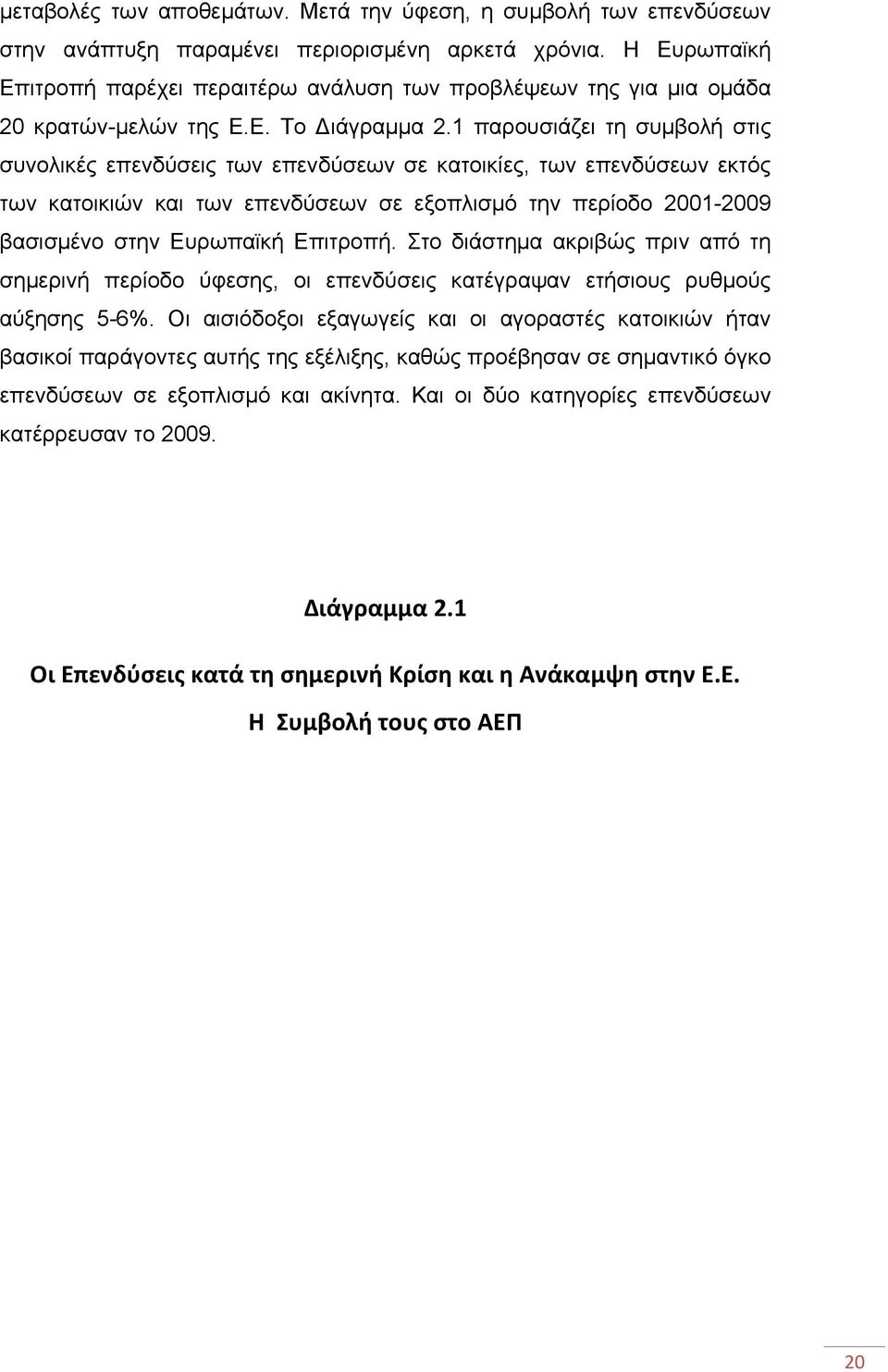 μεταβολές των αποθεμάτων. Μετά την ύφεση, η συμβολή των επενδύσεων στην ανάπτυξη παραμένει περιορισμένη αρκετά χρόνια. Η Ευρωπαϊκή Επιτροπή παρέχει περαιτέρω ανάλυση των προβλέψεων της για μια ομάδα 20 κρατών-μελών της Ε.Ε. Το Διάγραμμα 2.1 παρουσιάζει τη συμβολή στις συνολικές επενδύσεις των επενδύσεων σε κατοικίες, των επενδύσεων εκτός των κατοικιών και των επενδύσεων σε εξοπλισμό την περίοδο 2001-2009 βασισμένο στην Ευρωπαϊκή Επιτροπή. Στο διάστημα ακριβώς πριν από τη σημερινή περίοδο ύφεσης, οι επενδύσεις κατέγραψαν ετήσιους ρυθμούς αύξησης 5-6%. Οι αισιόδοξοι εξαγωγείς και οι αγοραστές κατοικιών ήταν βασικοί παράγοντες αυτής της εξέλιξης, καθώς προέβησαν σε σημαντικό όγκο επενδύσεων σε εξοπλισμό και ακίνητα. Και οι δύο κατηγορίες επενδύσεων κατέρρευσαν το 2009.

Διάγραμμα 2.1

Οι Επενδύσεις κατά τη σημερινή Κρίση και η Ανάκαμψη στην Ε.Ε.

Η Συμβολή τους στο ΑΕΠ

20